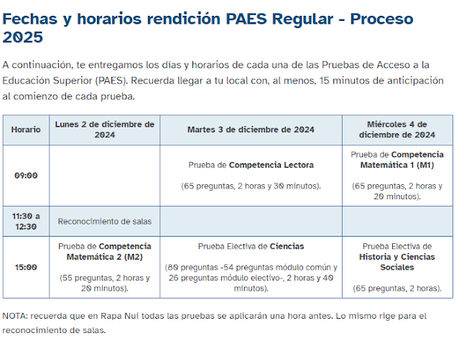 Fechas y horarios rendición PAES Regular - Proceso 2025

A continuación, te entregamos los días y horarios de cada una de las Pruebas de Acceso a la Educación Superior (PAES). Recuerda llegar a tu local con, al menos, 15 minutos de anticipación al comienzo de cada prueba.

| Horario | Lunes 2 de diciembre de 2024 | Martes 3 de diciembre de 2024 | Miércoles 4 de diciembre de 2024 |
|---|---|---|---|
| 09:00 | | Prueba de Competencia Lectora (65 preguntas, 2 horas y 30 minutos). | Prueba de Competencia Matemática 1 (M1) (65 preguntas, 2 horas y 20 minutos). |
| 11:30 a 12:30 | Reconocimiento de salas | | |
| 15:00 | Prueba de Competencia Matemática 2 (M2) (55 preguntas, 2 horas y 20 minutos). | Prueba Electiva de Ciencias (80 preguntas -54 preguntas módulo común y 26 preguntas módulo electivo-, 2 horas y 40 minutos). | Prueba Electiva de Historia y Ciencias Sociales (65 preguntas, 2 horas). |

NOTA: recuerda que en Rapa Nui todas las pruebas se aplicarán una hora antes. Lo mismo rige para el reconocimiento de salas.